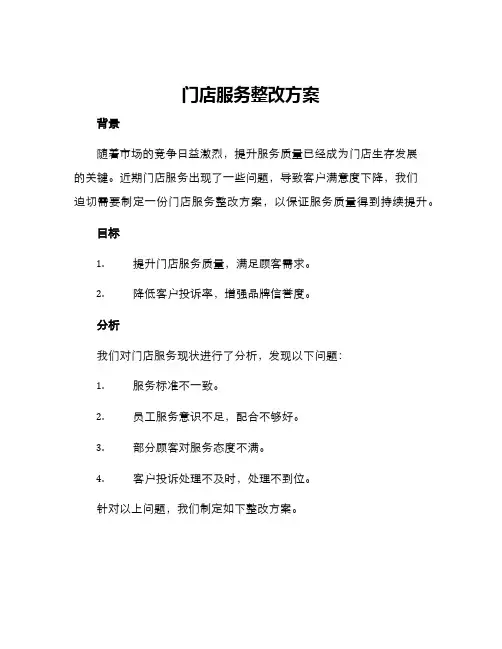 门店服务整改方案

背景

随着市场的竞争日益激烈，提升服务质量已经成为门店生存发展的关键。近期门店服务出现了一些问题，导致客户满意度下降，我们迫切需要制定一份门店服务整改方案，以保证服务质量得到持续提升。

目标

1. 提升门店服务质量，满足顾客需求。

2. 降低客户投诉率，增强品牌信誉度。

分析

我们对门店服务现状进行了分析，发现以下问题：

1. 服务标准不一致。

2. 员工服务意识不足，配合不够好。

3. 部分顾客对服务态度不满。

4. 客户投诉处理不及时，处理不到位。

针对以上问题，我们制定如下整改方案。